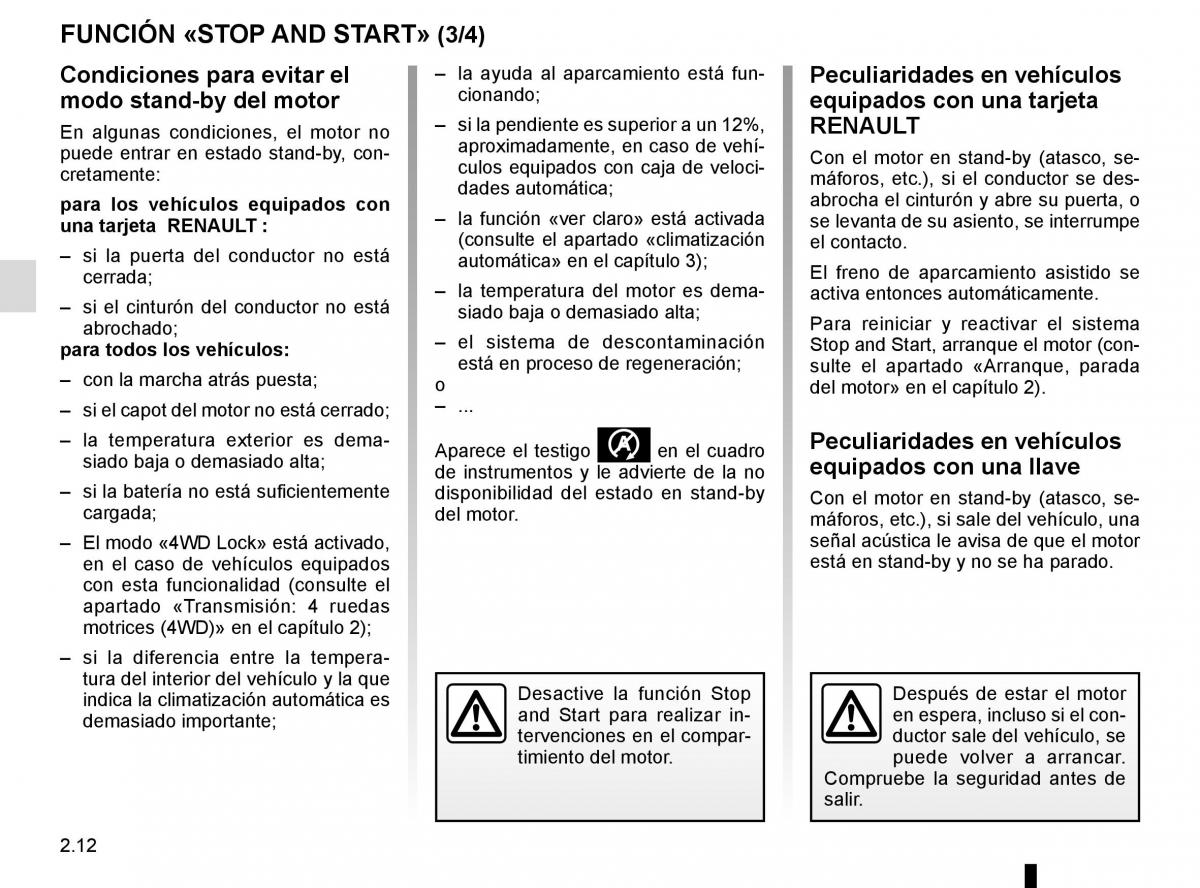 FUNCIÓN «STOP AND START» (3/4)

Condiciones para evitar el modo stand-by del motor

En algunas condiciones, el motor no puede entrar en estado stand-by, concretamente:

para los vehículos equipados con una tarjeta RENAULT :

– si la puerta del conductor no está cerrada;

– si el cinturón del conductor no está abrochado;

para todos los vehículos:

– con la marcha atrás puesta;

– si el capot del motor no está cerrado;

– la temperatura exterior es demasiado baja o demasiado alta;

– si la batería no está suficientemente cargada;

– El modo «4WD Lock» está activado, en el caso de vehículos equipados con esta funcionalidad (consulte el apartado «Transmisión: 4 ruedas motrices (4WD)» en el capítulo 2);

– si la diferencia entre la temperatura del interior del vehículo y la que indica la climatización automática es demasiado importante;

– la ayuda al aparcamiento está funcionando;

– si la pendiente es superior a un 12%, aproximadamente, en caso de vehículos equipados con caja de velocidades automática;

– la función «ver claro» está activada (consulte el apartado «climatización automática» en el capítulo 3);

– la temperatura del motor es demasiado baja o demasiado alta;

– el sistema de descontaminación está en proceso de regeneración;

o

– ...

Aparece el testigo en el cuadro de instrumentos y le advierte de la no disponibilidad del estado en stand-by del motor.

Desactive la función Stop and Start para realizar intervenciones en el compartimiento del motor.

Peculiaridades en vehículos equipados con una tarjeta RENAULT

Con el motor en stand-by (atasco, semáforos, etc.), si el conductor se desabrocha el cinturón y abre su puerta, o se levanta de su asiento, se interrumpe el contacto.

El freno de aparcamiento asistido se activa entonces automáticamente.

Para reiniciar y reactivar el sistema Stop and Start, arranque el motor (consulte el apartado «Arranque, parada del motor» en el capítulo 2).

Peculiaridades en vehículos equipados con una llave

Con el motor en stand-by (atasco, semáforos, etc.), si sale del vehículo, una señal acústica le avisa de que el motor está en stand-by y no se ha parado.

Después de estar el motor en espera, incluso si el conductor sale del vehículo, se puede volver a arrancar. Compruebe la seguridad antes de salir.

2.12